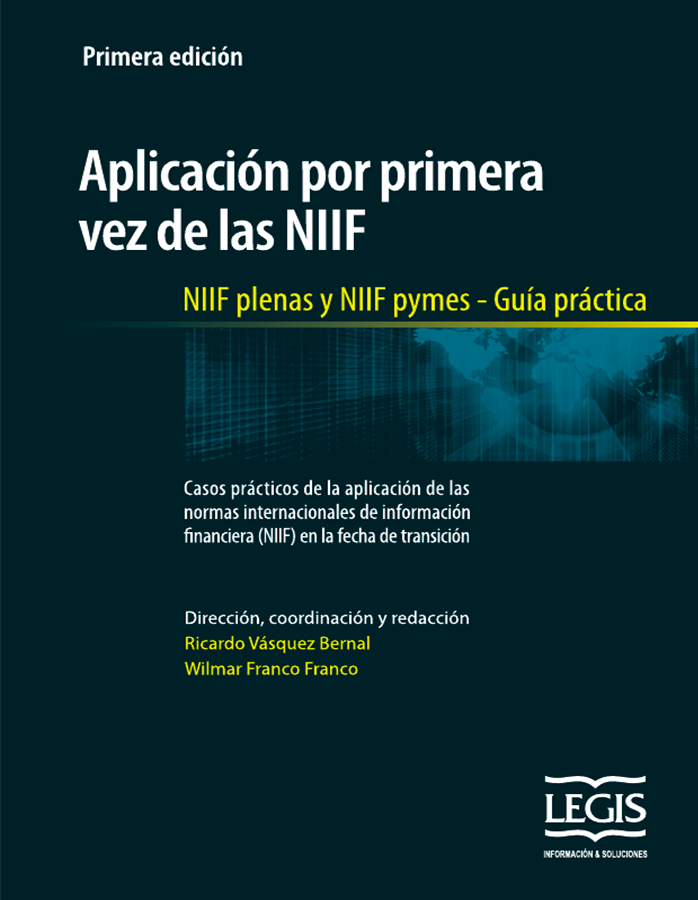 Primera edición

Aplicación por primera vez de las NIIF

NIIF plenas y NIIF pymes - Guía práctica

Casos prácticos de la aplicación de las normas internacionales de información financiera (NIIF) en la fecha de transición

Dirección, coordinación y redacción
Ricardo Vásquez Bernal
Wilmar Franco Franco

LEGIS
INFORMACIÓN & SOLUCIONES